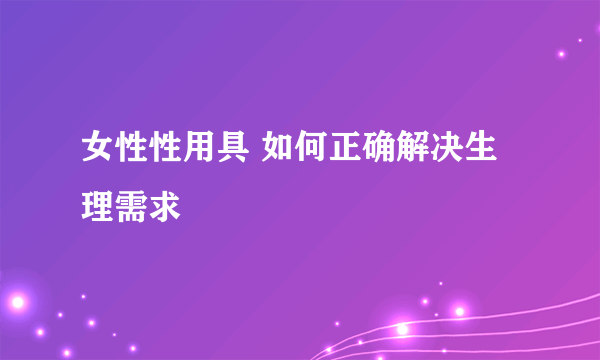 女性性用具 如何正确解决生理需求